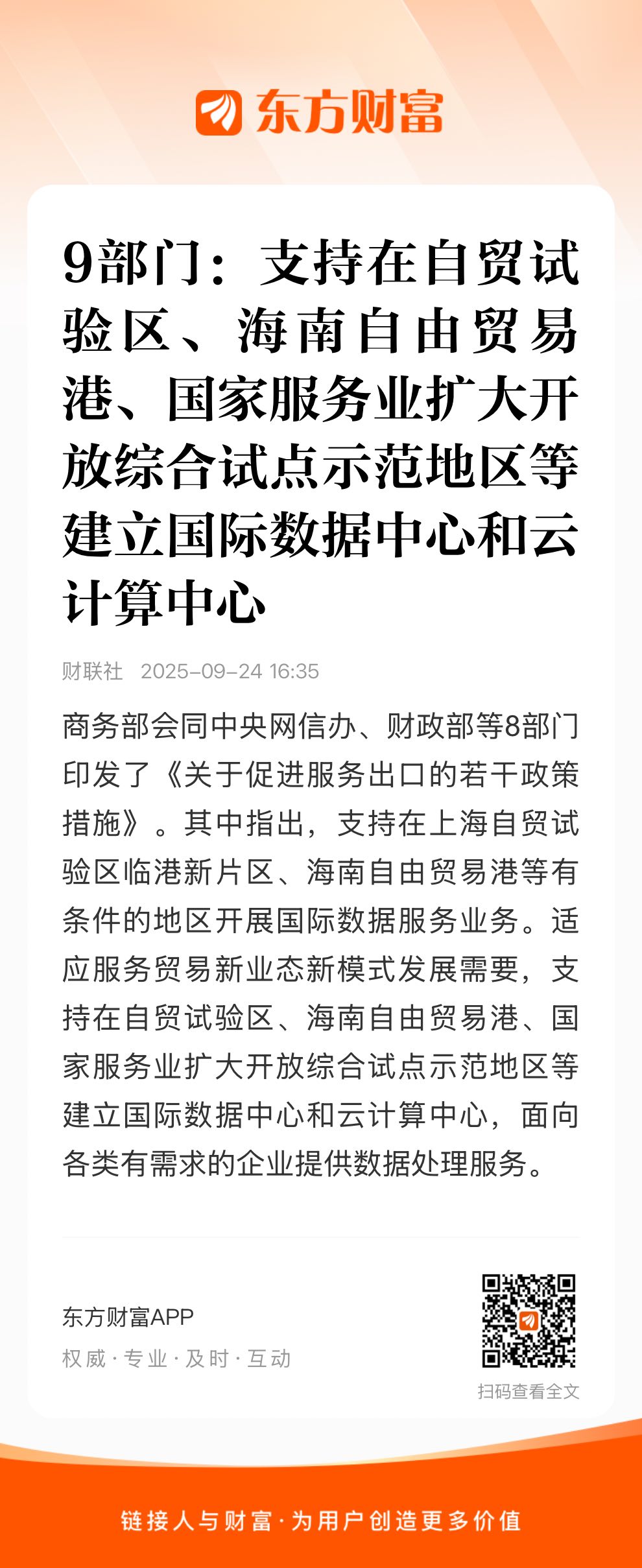 东方财富

9部门：支持在自贸试验区、海南自由贸易港、国家服务业扩大开放综合试点示范地区等建立国际数据中心和云计算中心

财联社 2025-09-24 16:35

商务部会同中央网信办、财政部等8部门印发了《关于促进服务出口的若干政策措施》。其中指出，支持在上海自贸试验区临港新片区、海南自由贸易港等有条件的地区开展国际数据服务业务。适应服务贸易新业态新模式发展需要，支持在自贸试验区、海南自由贸易港、国家服务业扩大开放综合试点示范地区等建立国际数据中心和云计算中心，面向各类有需求的企业提供数据处理服务。

东方财富APP
权威 · 专业 · 及时 · 互动

扫码查看全文

链接人与财富 · 为用户创造更多价值